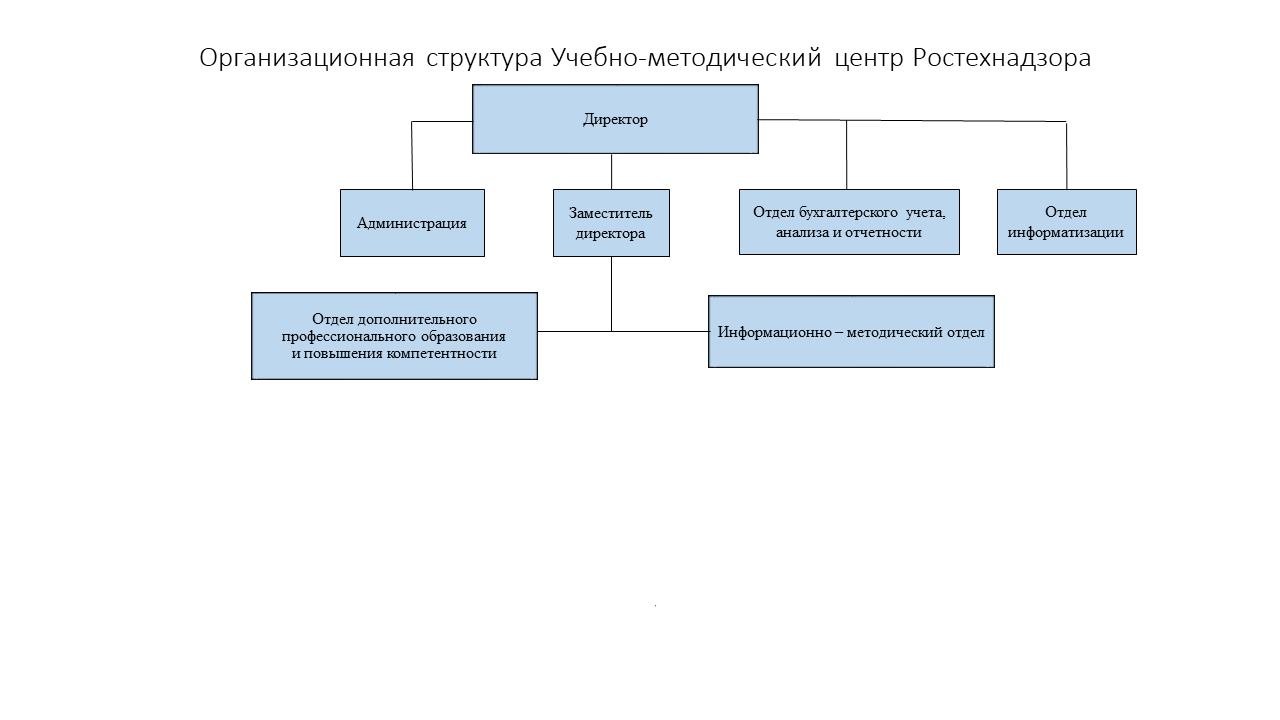 Организационная структура Учебно-методический центр Ростехнадзора

Директор

Администрация

Заместитель директора

Отдел бухгалтерского учета, анализа и отчетности

Отдел информатизации

Отдел дополнительного профессионального образования и повышения компетентности

Информационно – методический отдел